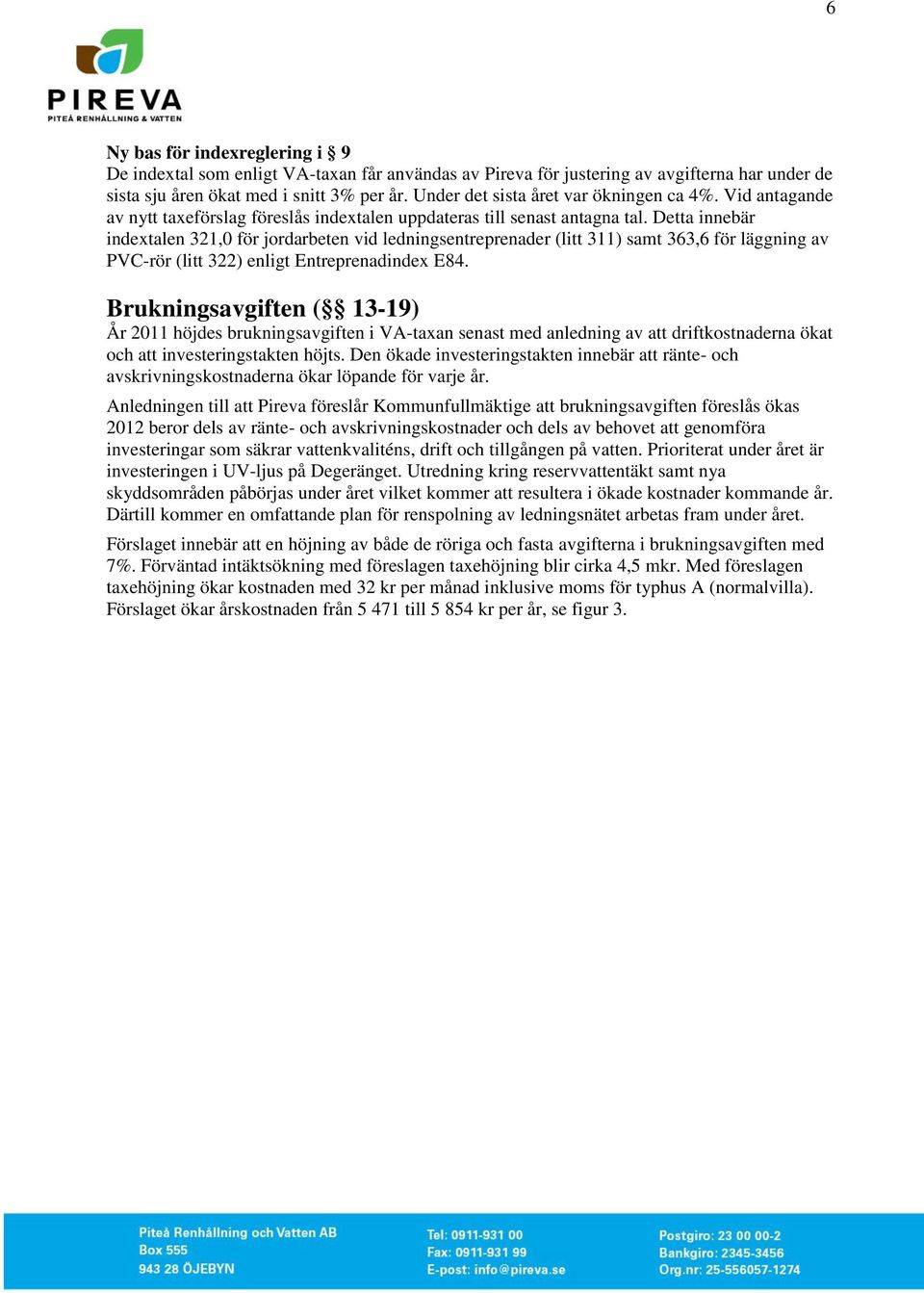 6

PIREVA
PITEÅ RENHÅLLNING & VATTEN

Ny bas för indexreglering i § 9
De indextal som enligt VA-taxan får användas av Pireva för justering av avgifterna har under de sista sju åren ökat med i snitt 3% per år. Under det sista året var ökningen ca 4%. Vid antagande av nytt taxeförslag föreslås indextalen uppdateras till senast antagna tal. Detta innebär indextalen 321,0 för jordarbeten vid ledningsentreprenader (litt 311) samt 363,6 för läggning av PVC-rör (litt 322) enligt Entreprenadindex E84.

Brukningsavgiften (§§ 13-19)
År 2011 höjdes brukningsavgiften i VA-taxan senast med anledning av att driftkostnaderna ökat och att investeringstakten höjts. Den ökade investeringstakten innebär att ränte- och avskrivningskostnaderna ökar löpande för varje år.

Anledningen till att Pireva föreslår Kommunfullmäktige att brukningsavgiften föreslås ökas 2012 beror dels av ränte- och avskrivningskostnader och dels av behovet att genomföra investeringar som säkrar vattenkvaliténs, drift och tillgången på vatten. Prioriterat under året är investeringen i UV-ljus på Degeränget. Utredning kring reservvattentäkt samt nya skyddsområden påbörjas under året vilket kommer att resultera i ökade kostnader kommande år. Därtill kommer en omfattande plan för renspolning av ledningsnätet arbetas fram under året.

Förslaget innebär att en höjning av både de röriga och fasta avgifterna i brukningsavgiften med 7%. Förväntad intäktsökning med föreslagen taxehöjning blir cirka 4,5 mkr. Med föreslagen taxehöjning ökar kostnaden med 32 kr per månad inklusive moms för typhus A (normalvilla). Förslaget ökar årskostnaden från 5 471 till 5 854 kr per år, se figur 3.

Piteå Renhållning och Vatten AB
Box 555
943 28 ÖJEBYN

Tel: 0911-931 00
Fax: 0911-931 99
E-post: info@pireva.se

Postgiro: 23 00 00-2
Bankgiro: 2345-3456
Org.nr: 25-556057-1274